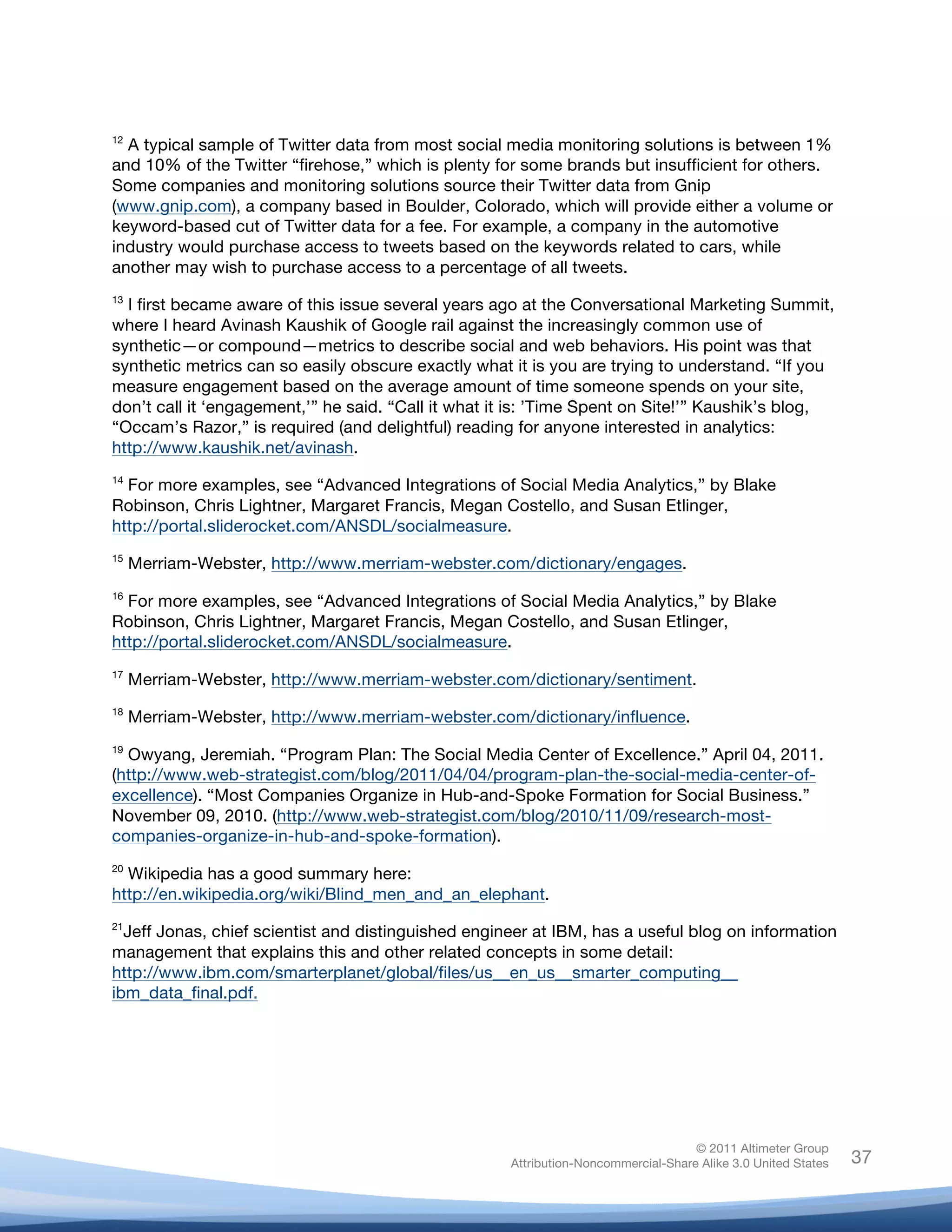 $^{12}$ A typical sample of Twitter data from most social media monitoring solutions is between 1% and 10% of the Twitter “firehose,” which is plenty for some brands but insufficient for others. Some companies and monitoring solutions source their Twitter data from Gnip (www.gnip.com), a company based in Boulder, Colorado, which will provide either a volume or keyword-based cut of Twitter data for a fee. For example, a company in the automotive industry would purchase access to tweets based on the keywords related to cars, while another may wish to purchase access to a percentage of all tweets.

$^{13}$ I first became aware of this issue several years ago at the Conversational Marketing Summit, where I heard Avinash Kaushik of Google rail against the increasingly common use of synthetic—or compound—metrics to describe social and web behaviors. His point was that synthetic metrics can so easily obscure exactly what it is you are trying to understand. “If you measure engagement based on the average amount of time someone spends on your site, don’t call it ‘engagement,’” he said. “Call it what it is: ’Time Spent on Site!’” Kaushik’s blog, “Occam’s Razor,” is required (and delightful) reading for anyone interested in analytics: http://www.kaushik.net/avinash.

$^{14}$ For more examples, see “Advanced Integrations of Social Media Analytics,” by Blake Robinson, Chris Lightner, Margaret Francis, Megan Costello, and Susan Etlinger, http://portal.sliderocket.com/ANSDL/socialmeasure.

$^{15}$ Merriam-Webster, http://www.merriam-webster.com/dictionary/engages.

$^{16}$ For more examples, see “Advanced Integrations of Social Media Analytics,” by Blake Robinson, Chris Lightner, Margaret Francis, Megan Costello, and Susan Etlinger, http://portal.sliderocket.com/ANSDL/socialmeasure.

$^{17}$ Merriam-Webster, http://www.merriam-webster.com/dictionary/sentiment.

$^{18}$ Merriam-Webster, http://www.merriam-webster.com/dictionary/influence.

$^{19}$ Owyang, Jeremiah. “Program Plan: The Social Media Center of Excellence.” April 04, 2011. (http://www.web-strategist.com/blog/2011/04/04/program-plan-the-social-media-center-of-excellence). “Most Companies Organize in Hub-and-Spoke Formation for Social Business.” November 09, 2010. (http://www.web-strategist.com/blog/2010/11/09/research-most-companies-organize-in-hub-and-spoke-formation).

$^{20}$ Wikipedia has a good summary here: http://en.wikipedia.org/wiki/Blind_men_and_an_elephant.

$^{21}$Jeff Jonas, chief scientist and distinguished engineer at IBM, has a useful blog on information management that explains this and other related concepts in some detail: http://www.ibm.com/smarterplanet/global/files/us__en_us__smarter_computing__ibm_data_final.pdf.

© 2011 Altimeter Group
Attribution-Noncommercial-Share Alike 3.0 United States
37